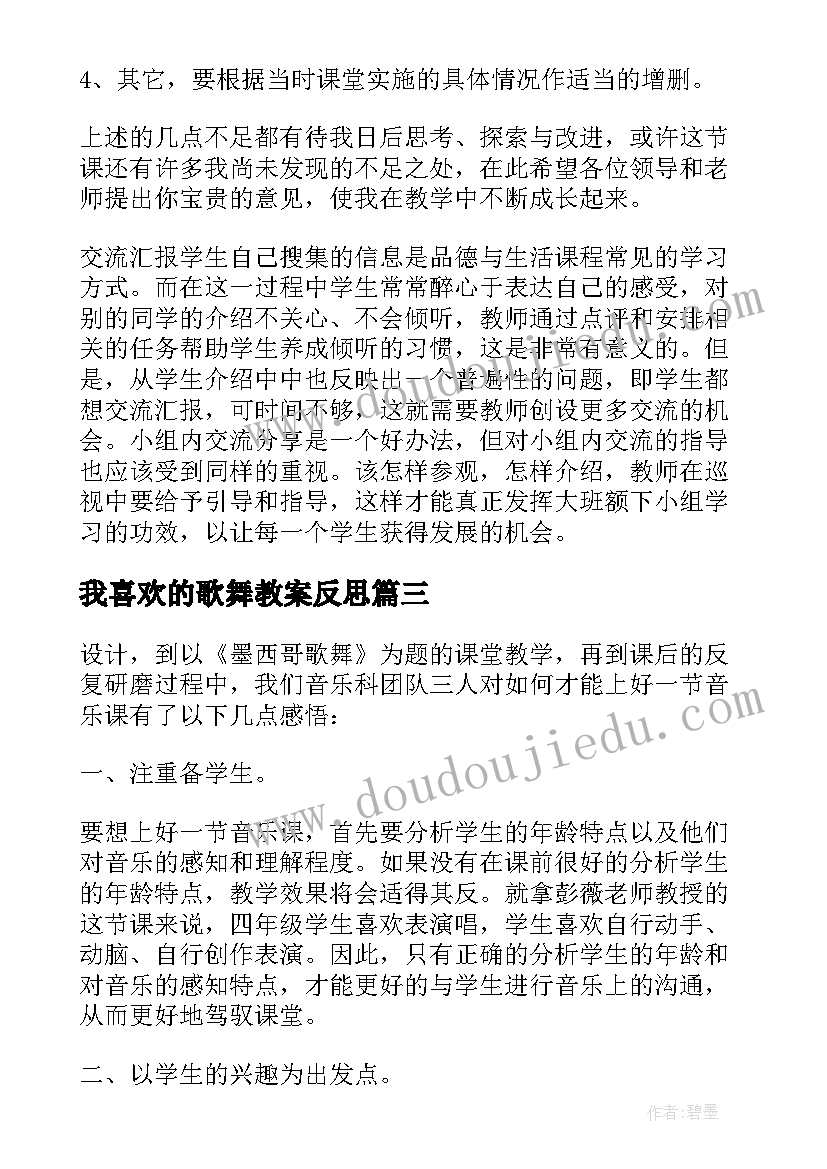 4、其它，要根据当时课堂实施的具体情况作适当的增删。

上述的几点不足都有待我日后思考、探索与改进，或许这节课还有许多我尚未发现的不足之处，在此希望各位领导和老师提出你宝贵的意见，使我在教学中不断成长起来。

交流汇报学生自己搜集的信息是品德与生活课程常见的学习方式。而在这一过程中学生常常醉心于表达自己的感受，对别的同学的介绍不关心、不会倾听，教师通过点评和安排相关的任务帮助学生养成倾听的习惯，这是非常有意义的。但是，从学生介绍中中也反映出一个普遍性的问题，即学生都想交流汇报，可时间不够，这就需要教师创设更多交流的机会。小组内交流分享是一个好办法，但对小组内交流的指导也应该受到同样的重视。该怎样参观，怎样介绍，教师在巡视中要给予引导和指导，这样才能真正发挥大班额下小组学习的功效，以让每一个学生获得发展的机会。

我喜欢的歌舞教案反思篇三

设计，到以《墨西哥歌舞》为题的课堂教学，再到课后的反复研磨过程中，我们音乐科团队三人对如何才能上好一节音乐课有了以下几点感悟：

一、注重备学生。

要想上好一节音乐课，首先要分析学生的年龄特点以及他们对音乐的感知和理解程度。如果没有在课前很好的分析学生的年龄特点，教学效果将会适得其反。就拿彭薇老师教授的这节课来说，四年级学生喜欢表演唱，学生喜欢自行动手、动脑、自行创作表演。因此，只有正确的分析学生的年龄和对音乐的感知特点，才能更好的与学生进行音乐上的沟通，从而更好地驾驭课堂。

二、以学生的兴趣为出发点。

www.doudoujiedu.com

作者：碧墨